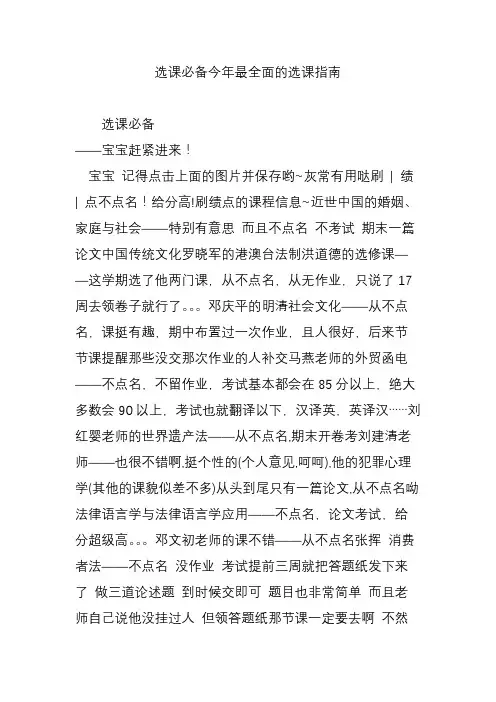 选课必备今年最全面的选课指南

选课必备
——宝宝赶紧进来！

宝宝 记得点击上面的图片并保存哟~灰常有用哒刷 | 绩 | 点不点名！给分高!刷绩点的课程信息~近世中国的婚姻、家庭与社会——特别有意思 而且不点名 不考试 期末一篇论文中国传统文化罗晓军的港澳台法制洪道德的选修课——这学期选了他两门课，从不点名，从无作业，只说了 17 周去领卷子就行了。。。邓庆平的明清社会文化——从不点名，课挺有趣，期中布置过一次作业，且人很好，后来节节课提醒那些没交那次作业的人补交马燕老师的外贸函电——不点名，不留作业，考试基本都会在 85 分以上，绝大多数会 90 以上，考试也就翻译以下，汉译英，英译汉……刘红婴老师的世界遗产法——从不点名,期末开卷考刘建清老师——也很不错啊,挺个性的(个人意见,呵呵).他的犯罪心理学(其他的课貌似差不多)从头到尾只有一篇论文,从不点名呦法律语言学与法律语言学应用——不点名，论文考试，给分超级高。。。邓文初老师的课不错——从不点名张挥 消费者法——不点名 没作业 考试提前三周就把答题纸发下来了 做三道论述题 到时候交即可 题目也非常简单 而且老师自己说他没挂过人 但领答题纸那节课一定要去啊 不然